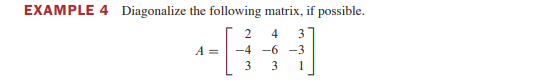 EXAMPLE 4 Diagonalize the following matrix, if possible.

$A = \begin{bmatrix} 2 & 4 & 3 \\ -4 & -6 & -3 \\ 3 & 3 & 1 \end{bmatrix}$